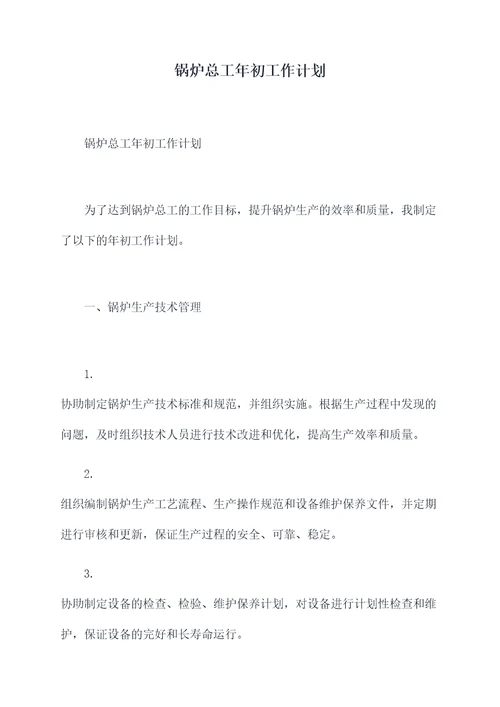 锅炉总工年初工作计划

锅炉总工年初工作计划

为了达到锅炉总工的工作目标，提升锅炉生产的效率和质量，我制定了以下的年初工作计划。

一、锅炉生产技术管理

1.

协助制定锅炉生产技术标准和规范，并组织实施。根据生产过程中发现的问题，及时组织技术人员进行技术改进和优化，提高生产效率和质量。

2.

组织编制锅炉生产工艺流程、生产操作规范和设备维护保养文件，并定期进行审核和更新，保证生产过程的安全、可靠、稳定。

3.

协助制定设备的检查、检验、维护保养计划，对设备进行计划性检查和维护，保证设备的完好和长寿命运行。